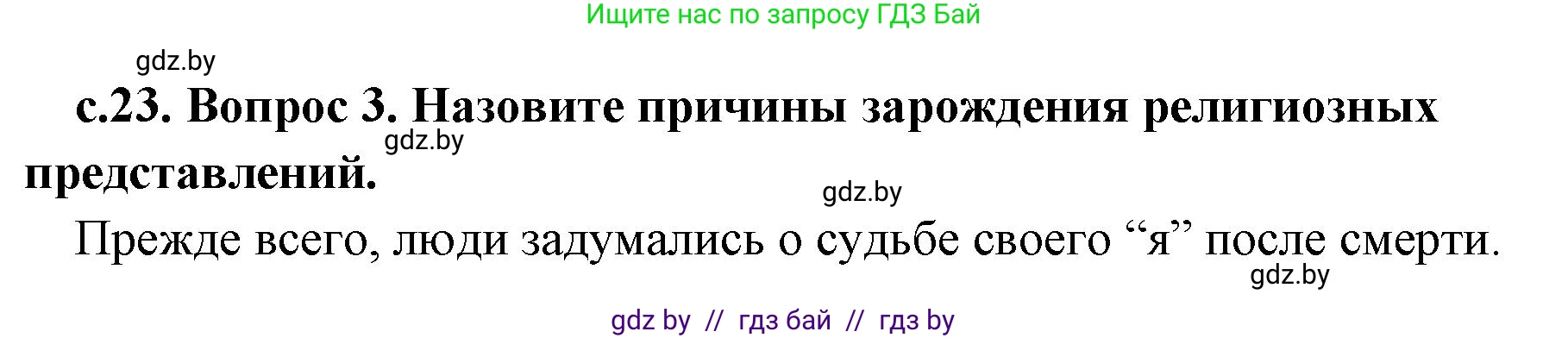 Ищите нас по запросу ГДЗ Бай

gdz.by

с.23. Вопрос 3. Назовите причины зарождения религиозных представлений.

gdz.by

gdz.by

Прежде всего, люди задумались о судьбе своего “я” после смерти.

gdz.by

gdz by // гдз бай // гдз by